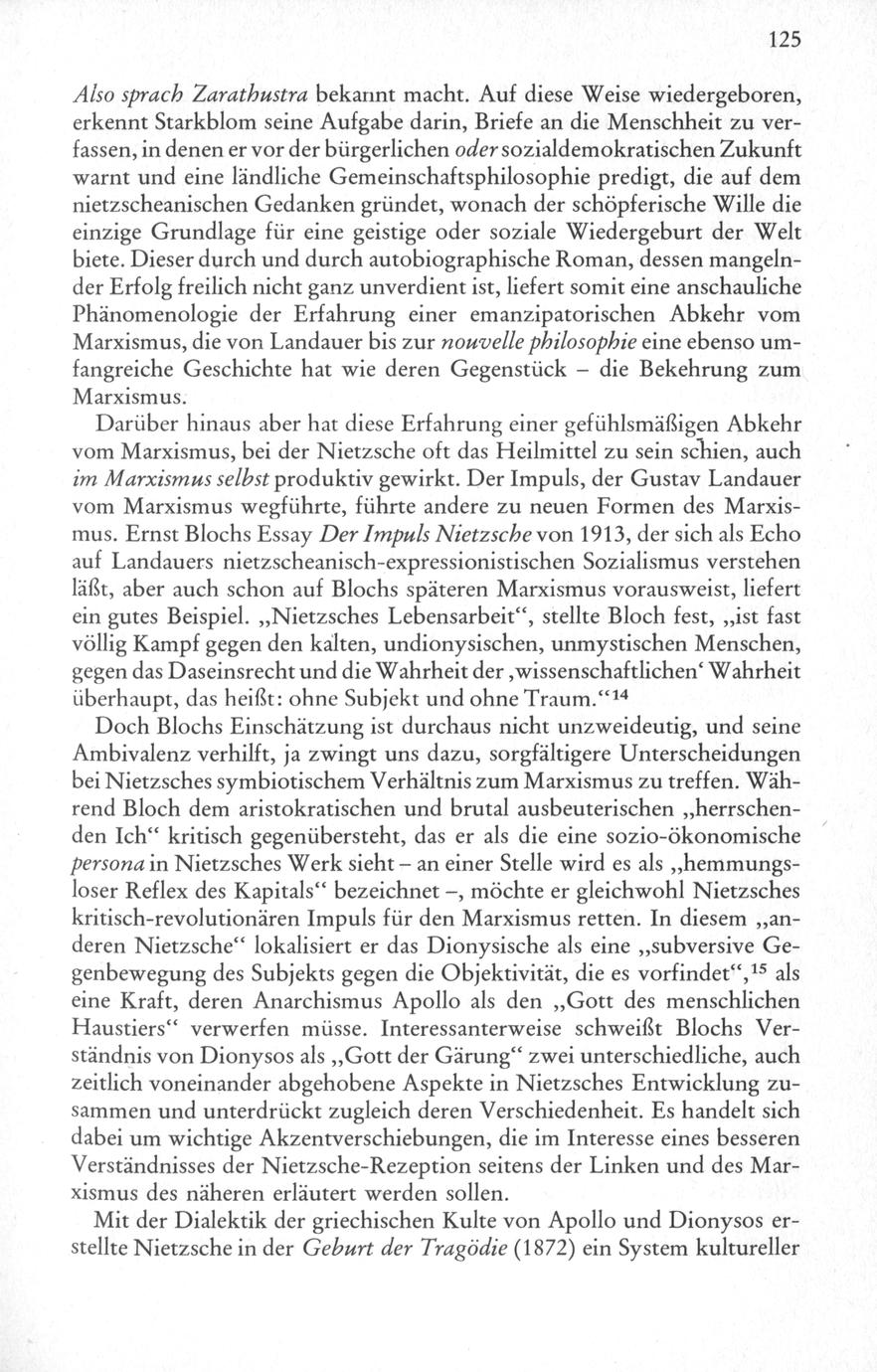 125

Also sprach Zarathustra bekannt macht. Auf diese Weise wiedergeboren, erkennt Starkblom seine Aufgabe darin, Briefe an die Menschheit zu verfassen, in denen er vor der bürgerlichen oder sozialdemokratischen Zukunft warnt und eine ländliche Gemeinschaftsphilosophie predigt, die auf dem nietzscheanischen Gedanken gründet, wonach der schöpferische Wille die einzige Grundlage für eine geistige oder soziale Wiedergeburt der Welt biete. Dieser durch und durch autobiographische Roman, dessen mangelnder Erfolg freilich nicht ganz unverdient ist, liefert somit eine anschauliche Phänomenologie der Erfahrung einer emanzipatorischen Abkehr vom Marxismus, die von Landauer bis zur nouvelle philosophie eine ebenso umfangreiche Geschichte hat wie deren Gegenstück – die Bekehrung zum Marxismus.

Darüber hinaus aber hat diese Erfahrung einer gefühlsmäßigen Abkehr vom Marxismus, bei der Nietzsche oft das Heilmittel zu sein schien, auch im Marxismus selbst produktiv gewirkt. Der Impuls, der Gustav Landauer vom Marxismus wegführte, führte andere zu neuen Formen des Marxismus. Ernst Blochs Essay Der Impuls Nietzsche von 1913, der sich als Echo auf Landauers nietzscheanisch-expressionistischen Sozialismus verstehen läßt, aber auch schon auf Blochs späteren Marxismus vorausweist, liefert ein gutes Beispiel. „Nietzsches Lebensarbeit“, stellte Bloch fest, „ist fast völlig Kampf gegen den kalten, undionysischen, unmystischen Menschen, gegen das Daseinsrecht und die Wahrheit der ‚wissenschaftlichen‘ Wahrheit überhaupt, das heißt: ohne Subjekt und ohne Traum.“$^{14}$

Doch Blochs Einschätzung ist durchaus nicht unzweideutig, und seine Ambivalenz verhilft, ja zwingt uns dazu, sorgfältigere Unterscheidungen bei Nietzsches symbiotischem Verhältnis zum Marxismus zu treffen. Während Bloch dem aristokratischen und brutal ausbeuterischen „herrschenden Ich“ kritisch gegenübersteht, das er als die eine sozio-ökonomische persona in Nietzsches Werk sieht – an einer Stelle wird es als „hemmungsloser Reflex des Kapitals“ bezeichnet –, möchte er gleichwohl Nietzsches kritisch-revolutionären Impuls für den Marxismus retten. In diesem „anderen Nietzsche“ lokalisiert er das Dionysische als eine „subversive Gegenbewegung des Subjekts gegen die Objektivität, die es vorfindet“,$^{15}$ als eine Kraft, deren Anarchismus Apollo als den „Gott des menschlichen Haustiers“ verwerfen müsse. Interessanterweise schweißt Blochs Verständnis von Dionysos als „Gott der Gärung“ zwei unterschiedliche, auch zeitlich voneinander abgehobene Aspekte in Nietzsches Entwicklung zusammen und unterdrückt zugleich deren Verschiedenheit. Es handelt sich dabei um wichtige Akzentverschiebungen, die im Interesse eines besseren Verständnisses der Nietzsche-Rezeption seitens der Linken und des Marxismus des näheren erläutert werden sollen.

Mit der Dialektik der griechischen Kulte von Apollo und Dionysos erstellte Nietzsche in der Geburt der Tragödie (1872) ein System kultureller